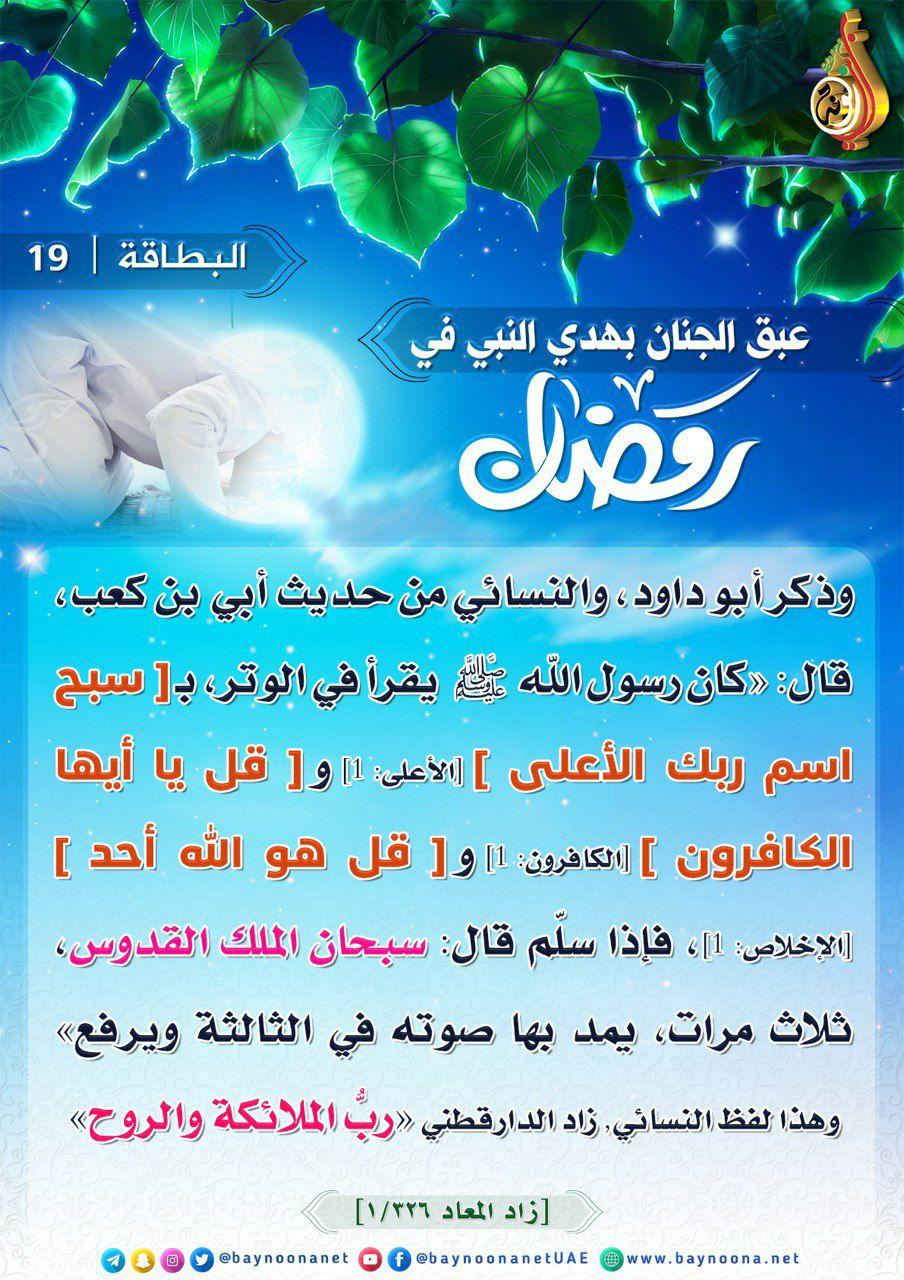 البطاقة | 19

عبق الجنان بهدي النبي في

رمضان

وذكر أبو داود، والنسائي من حديث أبي بن كعب، قال: «كان رسول الله ﷺ يقرأ في الوتر، بـ[ سبح اسم ربك الأعلى ] [الأعلى: 1] و[ قل يا أيها الكافرون ] [الكافرون: 1] و[ قل هو الله أحد ] [الإخلاص: 1]، فإذا سلّم قال: سبحان الملك القدوس، ثلاث مرات، يمد بها صوته في الثالثة ويرفع»

وهذا لفظ النسائي, زاد الدارقطني «ربُّ الملائكة والروح»

[زاد المعاد ١/٣٢٦]

@baynoonanet @baynoonanetUAE www.baynoona.net